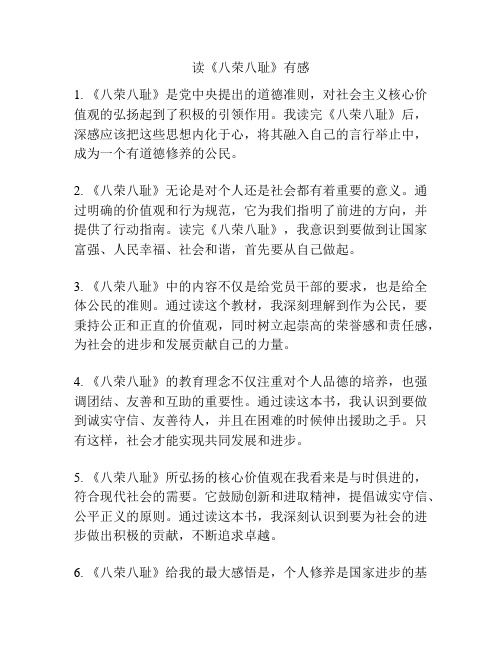 读《八荣八耻》有感

1. 《八荣八耻》是党中央提出的道德准则，对社会主义核心价值观的弘扬起到了积极的引领作用。我读完《八荣八耻》后，深感应该把这些思想内化于心，将其融入自己的言行举止中，成为一个有道德修养的公民。

2. 《八荣八耻》无论是对个人还是社会都有着重要的意义。通过明确的价值观和行为规范，它为我们指明了前进的方向，并提供了行动指南。读完《八荣八耻》，我意识到要做到让国家富强、人民幸福、社会和谐，首先要从自己做起。

3. 《八荣八耻》中的内容不仅是给党员干部的要求，也是给全体公民的准则。通过读这个教材，我深刻理解到作为公民，要秉持公正和正直的价值观，同时树立起崇高的荣誉感和责任感，为社会的进步和发展贡献自己的力量。

4. 《八荣八耻》的教育理念不仅注重对个人品德的培养，也强调团结、友善和互助的重要性。通过读这本书，我认识到要做到诚实守信、友善待人，并且在困难的时候伸出援助之手。只有这样，社会才能实现共同发展和进步。

5. 《八荣八耻》所弘扬的核心价值观在我看来是与时俱进的，符合现代社会的需要。它鼓励创新和进取精神，提倡诚实守信、公平正义的原则。通过读这本书，我深刻认识到要为社会的进步做出积极的贡献，不断追求卓越。

6. 《八荣八耻》给我的最大感悟是，个人修养是国家进步的基